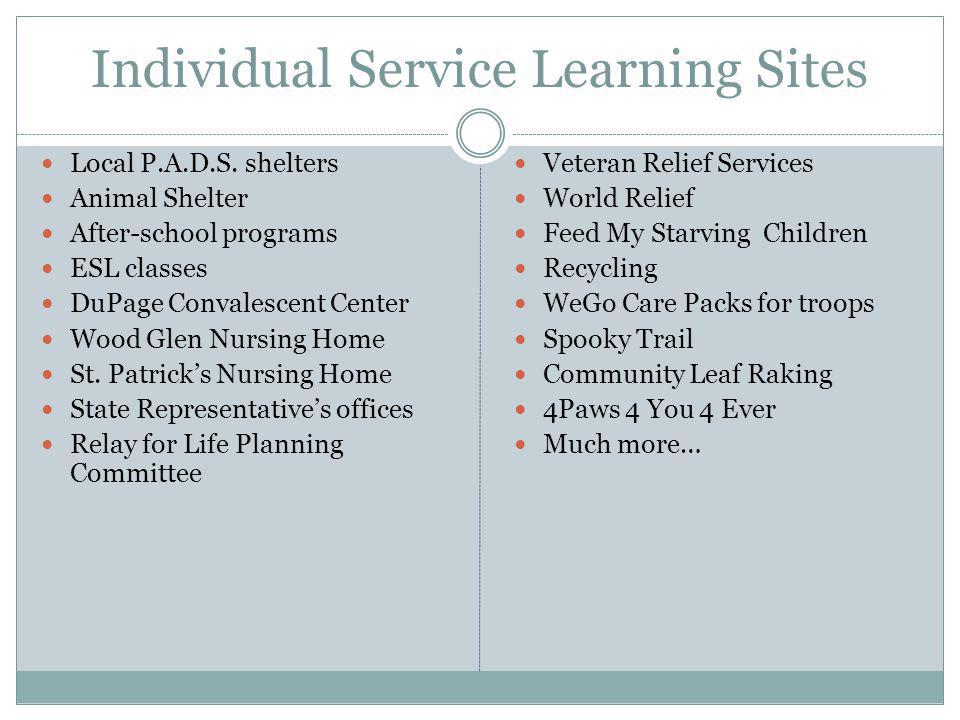 Individual Service Learning Sites

- Local P.A.D.S. shelters
- Animal Shelter
- After-school programs
- ESL classes
- DuPage Convalescent Center
- Wood Glen Nursing Home
- St. Patrick's Nursing Home
- State Representative's offices
- Relay for Life Planning Committee

- Veteran Relief Services
- World Relief
- Feed My Starving Children
- Recycling
- WeGo Care Packs for troops
- Spooky Trail
- Community Leaf Raking
- 4Paws 4 You 4 Ever
- Much more…